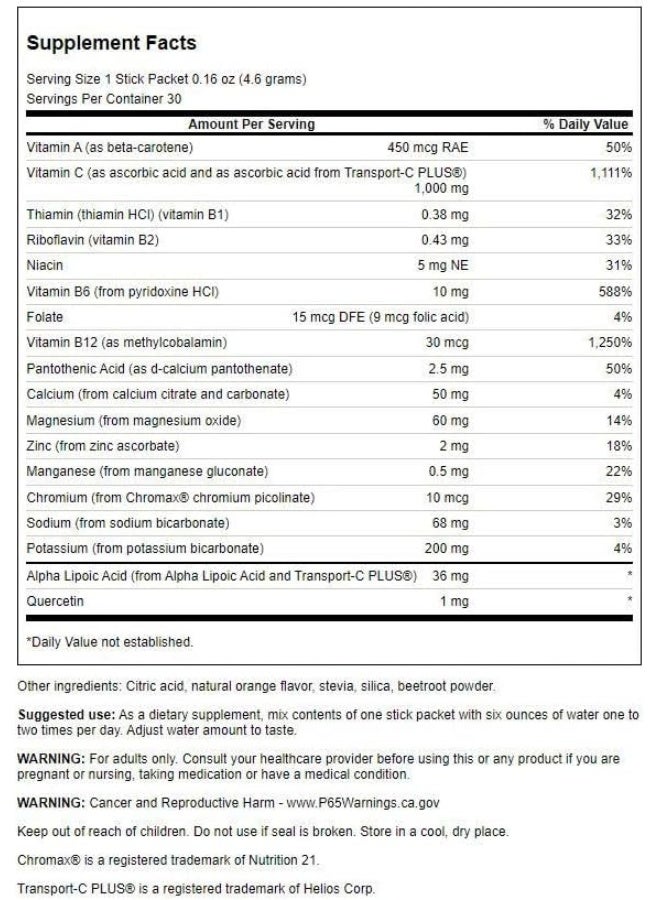 Supplement Facts

Serving Size 1 Stick Packet 0.16 oz (4.6 grams)
Servings Per Container 30

| Amount Per Serving | | % Daily Value |
|---|---|---|
| Vitamin A (as beta-carotene) | 450 mcg RAE | 50% |
| Vitamin C (as ascorbic acid and as ascorbic acid from Transport-C PLUS®) | 1,000 mg | 1,111% |
| Thiamin (thiamin HCl) (vitamin B1) | 0.38 mg | 32% |
| Riboflavin (vitamin B2) | 0.43 mg | 33% |
| Niacin | 5 mg NE | 31% |
| Vitamin B6 (from pyridoxine HCl) | 10 mg | 588% |
| Folate | 15 mcg DFE (9 mcg folic acid) | 4% |
| Vitamin B12 (as methylcobalamin) | 30 mcg | 1,250% |
| Pantothenic Acid (as d-calcium pantothenate) | 2.5 mg | 50% |
| Calcium (from calcium citrate and carbonate) | 50 mg | 4% |
| Magnesium (from magnesium oxide) | 60 mg | 14% |
| Zinc (from zinc ascorbate) | 2 mg | 18% |
| Manganese (from manganese gluconate) | 0.5 mg | 22% |
| Chromium (from Chromax® chromium picolinate) | 10 mcg | 29% |
| Sodium (from sodium bicarbonate) | 68 mg | 3% |
| Potassium (from potassium bicarbonate) | 200 mg | 4% |
| Alpha Lipoic Acid (from Alpha Lipoic Acid and Transport-C PLUS®) | 36 mg | * |
| Quercetin | 1 mg | * |

*Daily Value not established.

Other ingredients: Citric acid, natural orange flavor, stevia, silica, beetroot powder.

Suggested use: As a dietary supplement, mix contents of one stick packet with six ounces of water one to two times per day. Adjust water amount to taste.

WARNING: For adults only. Consult your healthcare provider before using this or any product if you are pregnant or nursing, taking medication or have a medical condition.

WARNING: Cancer and Reproductive Harm - www.P65Warnings.ca.gov

Keep out of reach of children. Do not use if seal is broken. Store in a cool, dry place.

Chromax® is a registered trademark of Nutrition 21.

Transport-C PLUS® is a registered trademark of Helios Corp.